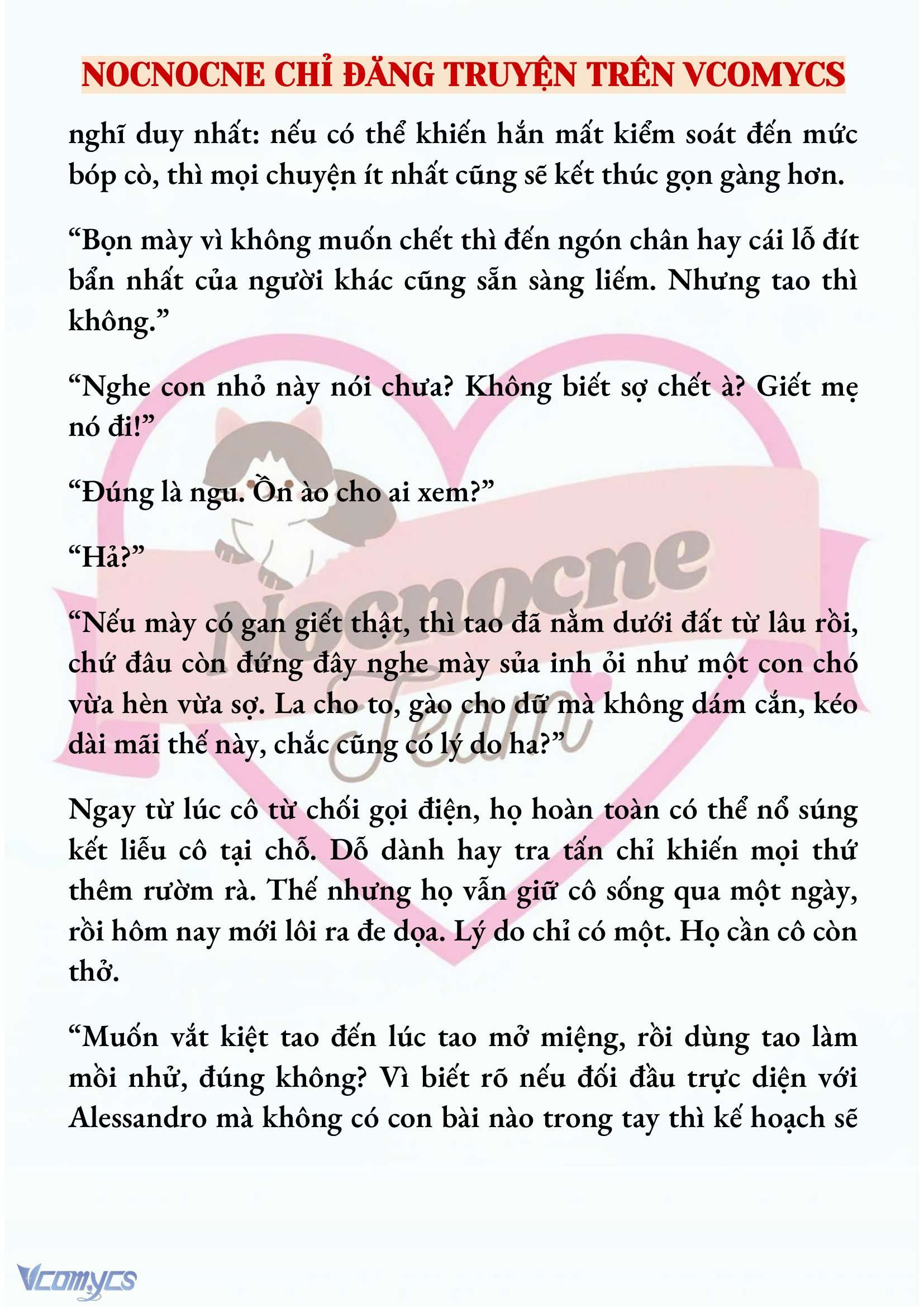 NOCNOCNE CHỈ ĐĂNG TRUYỆN TRÊN VCOMYCS

nghĩ duy nhất: nếu có thể khiến hắn mất kiểm soát đến mức bóp cò, thì mọi chuyện ít nhất cũng sẽ kết thúc gọn gàng hơn.

“Bọn mày vì không muốn chết thì đến ngón chân hay cái lỗ đít bẩn nhất của người khác cũng sẵn sàng liếm. Nhưng tao thì không.”

“Nghe con nhỏ này nói chưa? Không biết sợ chết à? Giết mẹ nó đi!”

“Đúng là ngu. Ồn ào cho ai xem?”

“Hả?”

“Nếu mày có gan giết thật, thì tao đã nằm dưới đất từ lâu rồi, chứ đâu còn đứng đây nghe mày sủa inh ỏi như một con chó vừa hèn vừa sợ. La cho to, gào cho dữ mà không dám cắn, kéo dài mãi thế này, chắc cũng có lý do ha?”

Ngay từ lúc cô từ chối gọi điện, họ hoàn toàn có thể nổ súng kết liễu cô tại chỗ. Dỗ dành hay tra tấn chỉ khiến mọi thứ thêm rườm rà. Thế nhưng họ vẫn giữ cô sống qua một ngày, rồi hôm nay mới lôi ra đe dọa. Lý do chỉ có một. Họ cần cô còn thở.

“Muốn vắt kiệt tao đến lúc tao mở miệng, rồi dùng tao làm mồi nhử, đúng không? Vì biết rõ nếu đối đầu trực diện với Alessandro mà không có con bài nào trong tay thì kế hoạch sẽ

Nocnocne Team

Vcomycs